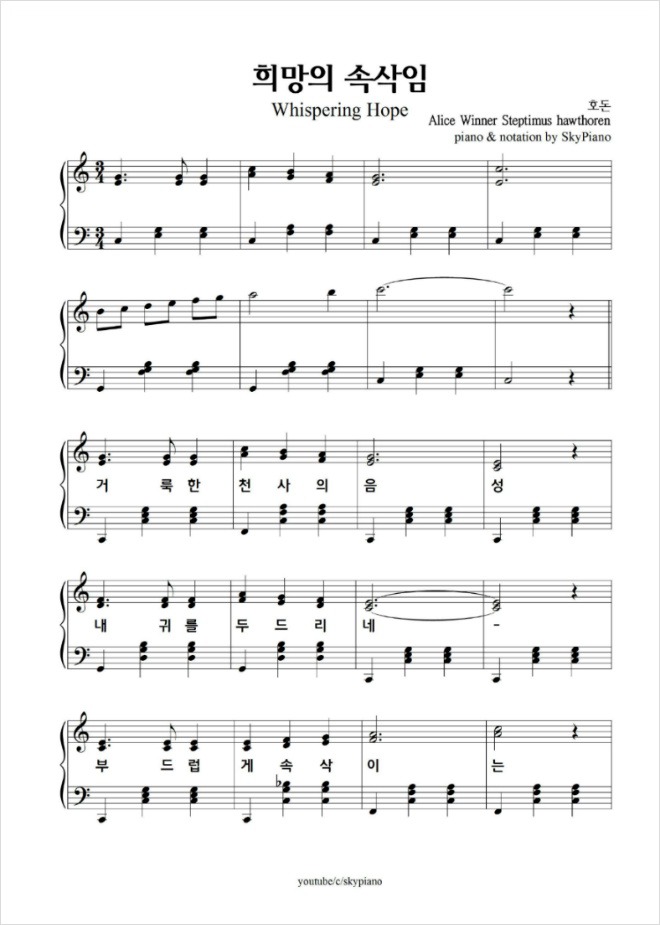 희망의 속삭임

Whispering Hope

호돈
Alice Winner Steptimus hawthoren
piano & notation by SkyPiano

거 룩 한 천 사 의 음 성

내 귀 를 두 드 리 네 -

부 드 럽 게 속 삭 이 는

youtube/c/skypiano